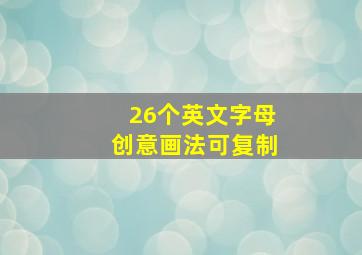 26个英文字母
创意画法可复制